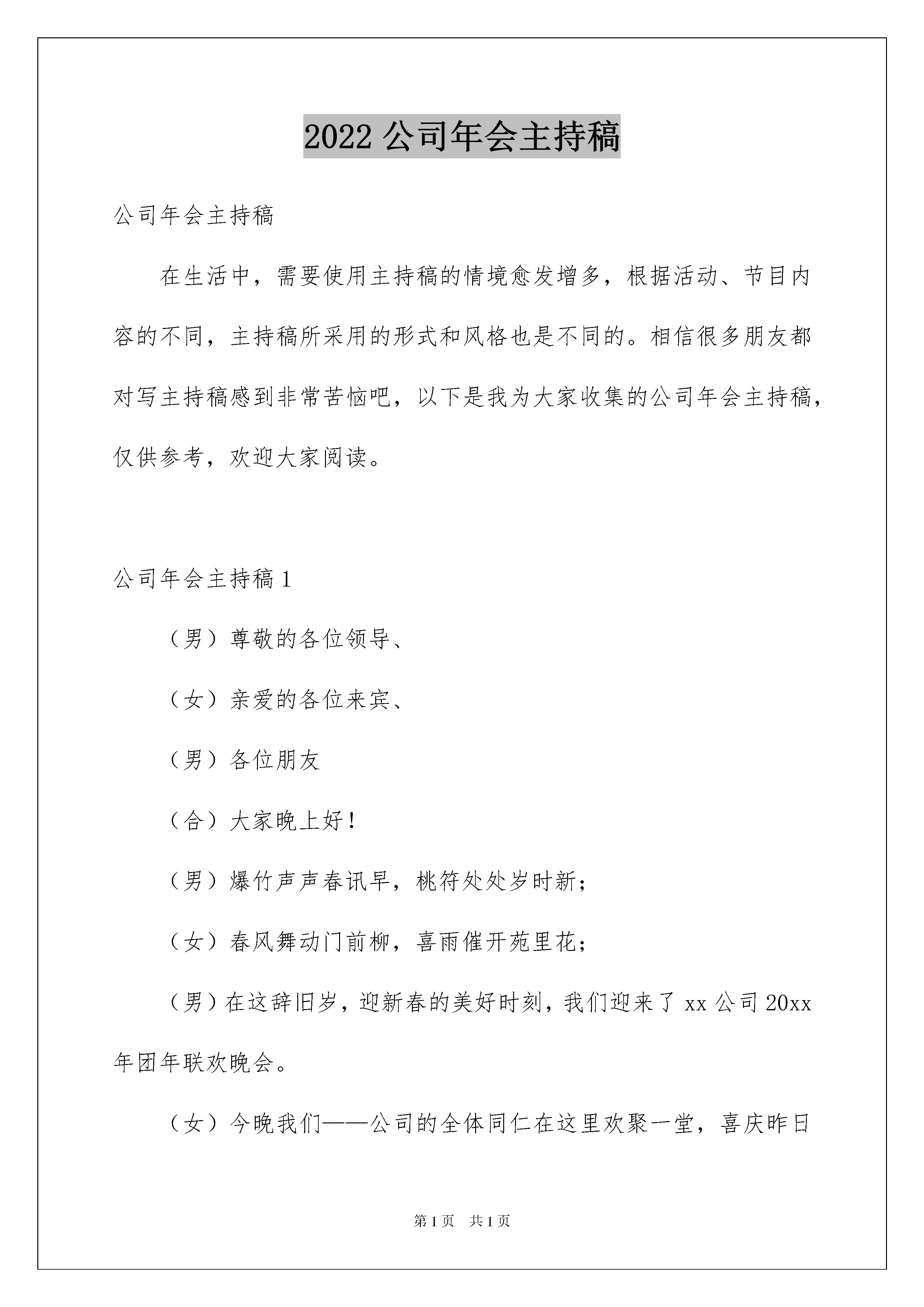 2022 公司年会主持稿

公司年会主持稿

在生活中，需要使用主持稿的情境愈发增多，根据活动、节目内容的不同，主持稿所采用的形式和风格也是不同的。相信很多朋友都对写主持稿感到非常苦恼吧，以下是我为大家收集的公司年会主持稿，仅供参考，欢迎大家阅读。

公司年会主持稿 1

（男）尊敬的各位领导、

（女）亲爱的各位来宾、

（男）各位朋友

（合）大家晚上好！

（男）爆竹声声春讯早，桃符处处岁时新；

（女）春风舞动门前柳，喜雨催开苑里花；

（男）在这辞旧岁，迎新春的美好时刻，我们迎来了 xx 公司 20xx 年团年联欢晚会。

（女）今晚我们——公司的全体同仁在这里欢聚一堂，喜庆昨日

第 1 页 共 1 页